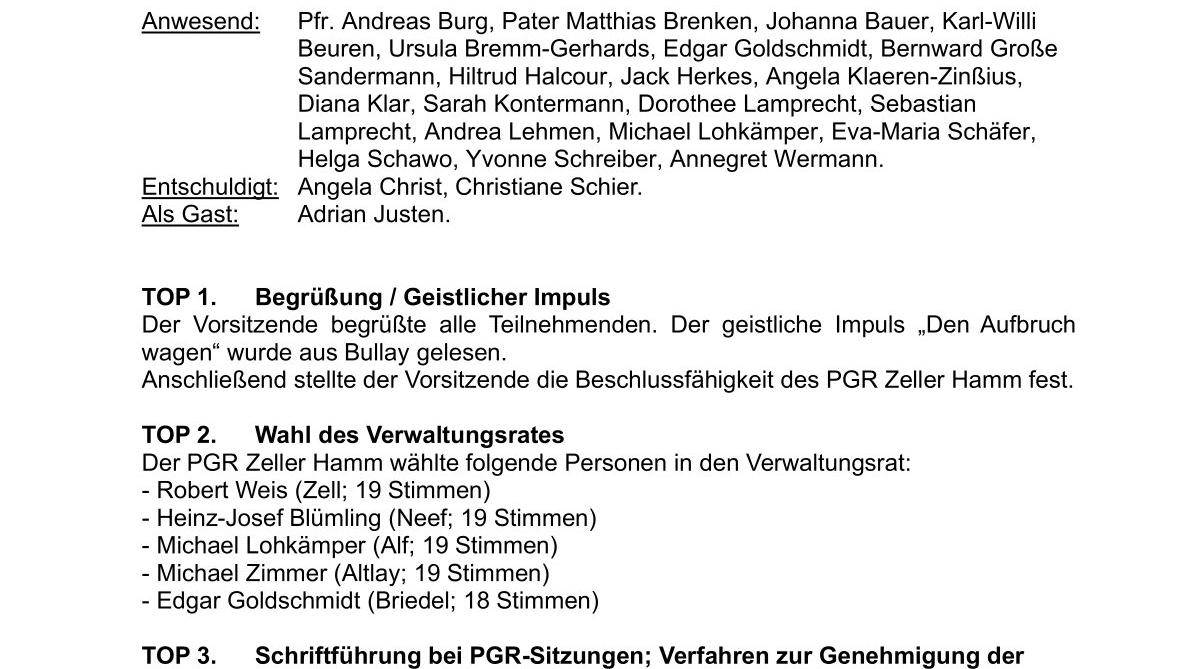 Anwesend: Pfr. Andreas Burg, Pater Matthias Brenken, Johanna Bauer, Karl-Willi Beuren, Ursula Bremm-Gerhards, Edgar Goldschmidt, Bernward Große Sandermann, Hiltrud Halcour, Jack Herkes, Angela Klaeren-Zinßius, Diana Klar, Sarah Kontermann, Dorothee Lamprecht, Sebastian Lamprecht, Andrea Lehmen, Michael Lohkämper, Eva-Maria Schäfer, Helga Schawo, Yvonne Schreiber, Annegret Wermann.
Entschuldigt: Angela Christ, Christiane Schier.
Als Gast: Adrian Justen.

TOP 1. Begrüßung / Geistlicher Impuls
Der Vorsitzende begrüßte alle Teilnehmenden. Der geistliche Impuls „Den Aufbruch wagen“ wurde aus Bullay gelesen.
Anschließend stellte der Vorsitzende die Beschlussfähigkeit des PGR Zeller Hamm fest.

TOP 2. Wahl des Verwaltungsrates
Der PGR Zeller Hamm wählte folgende Personen in den Verwaltungsrat:
- Robert Weis (Zell; 19 Stimmen)
- Heinz-Josef Blümling (Neef; 19 Stimmen)
- Michael Lohkämper (Alf; 19 Stimmen)
- Michael Zimmer (Altlay; 19 Stimmen)
- Edgar Goldschmidt (Briedel; 18 Stimmen)

TOP 3. Schriftführung bei PGR-Sitzungen; Verfahren zur Genehmigung der